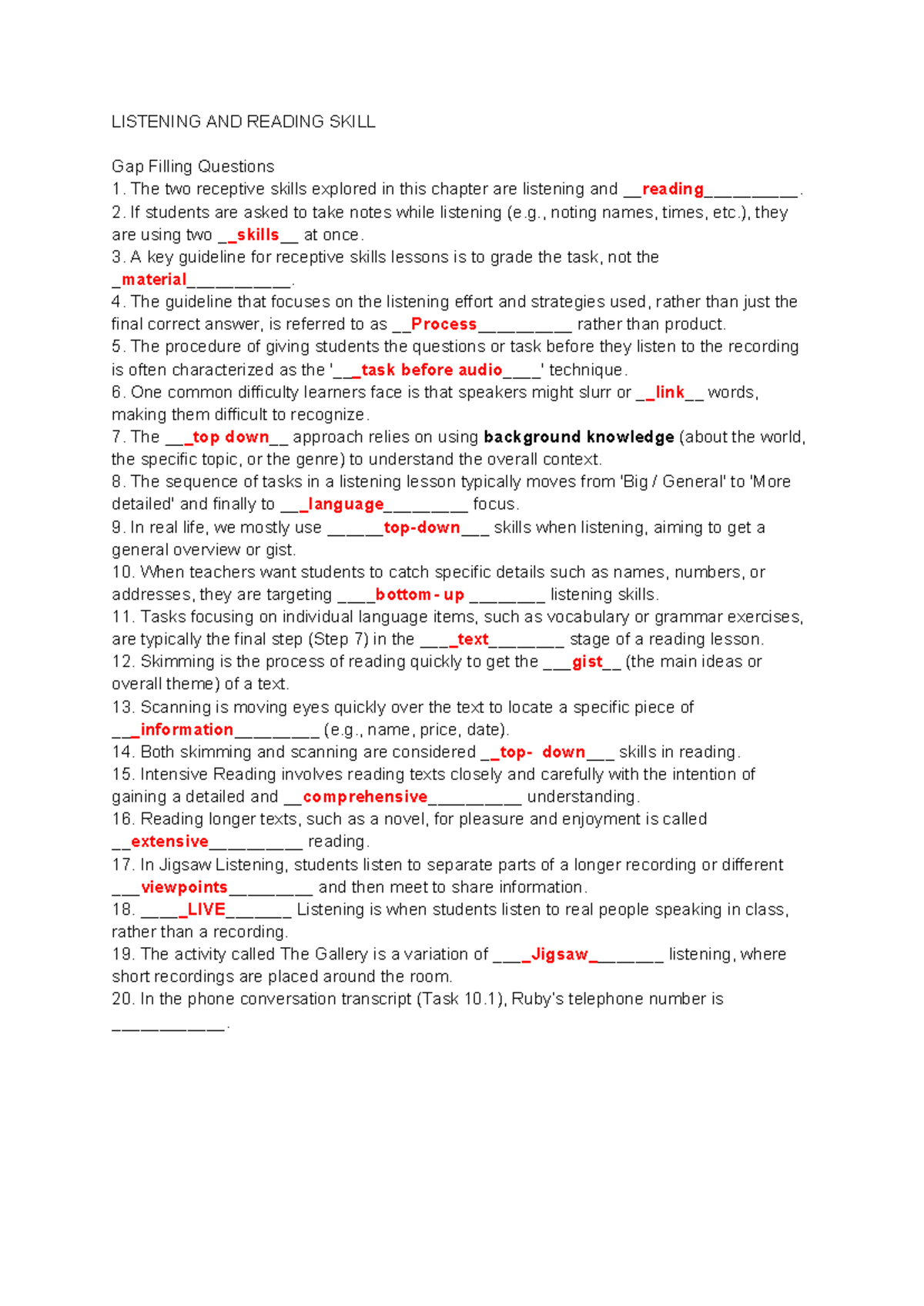 LISTENING AND READING SKILL

Gap Filling Questions
1. The two receptive skills explored in this chapter are listening and ____reading____.
2. If students are asked to take notes while listening (e.g., noting names, times, etc.), they are using two ____skills____ at once.
3. A key guideline for receptive skills lessons is to grade the task, not the ____material____.
4. The guideline that focuses on the listening effort and strategies used, rather than just the final correct answer, is referred to as ____Process____ rather than product.
5. The procedure of giving students the questions or task before they listen to the recording is often characterized as the '____task before audio____' technique.
6. One common difficulty learners face is that speakers might slurr or ____link____ words, making them difficult to recognize.
7. The ____top down____ approach relies on using background knowledge (about the world, the specific topic, or the genre) to understand the overall context.
8. The sequence of tasks in a listening lesson typically moves from 'Big / General' to 'More detailed' and finally to ____language____ focus.
9. In real life, we mostly use ____top-down____ skills when listening, aiming to get a general overview or gist.
10. When teachers want students to catch specific details such as names, numbers, or addresses, they are targeting ____bottom - up ____ listening skills.
11. Tasks focusing on individual language items, such as vocabulary or grammar exercises, are typically the final step (Step 7) in the ____text____ stage of a reading lesson.
12. Skimming is the process of reading quickly to get the ____gist____ (the main ideas or overall theme) of a text.
13. Scanning is moving eyes quickly over the text to locate a specific piece of ____information____ (e.g., name, price, date).
14. Both skimming and scanning are considered ____top- down____ skills in reading.
15. Intensive Reading involves reading texts closely and carefully with the intention of gaining a detailed and ____comprehensive____ understanding.
16. Reading longer texts, such as a novel, for pleasure and enjoyment is called ____extensive____ reading.
17. In Jigsaw Listening, students listen to separate parts of a longer recording or different ____viewpoints____ and then meet to share information.
18. ____LIVE____ Listening is when students listen to real people speaking in class, rather than a recording.
19. The activity called The Gallery is a variation of ____Jigsaw____ listening, where short recordings are placed around the room.
20. In the phone conversation transcript (Task 10.1), Ruby's telephone number is ____.